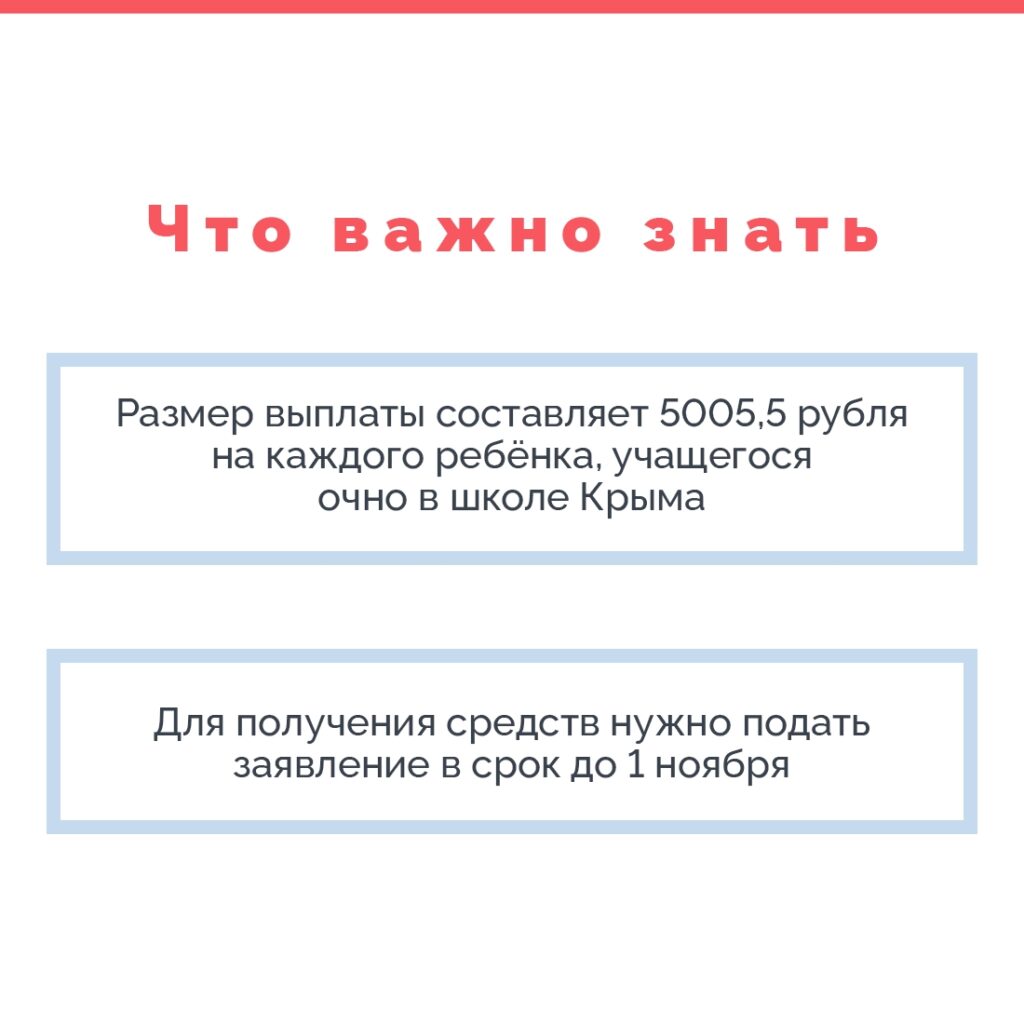 Что важно знать

Размер выплаты составляет 5005,5 рубля на каждого ребёнка, учащегося очно в школе Крыма

Для получения средств нужно подать заявление в срок до 1 ноября